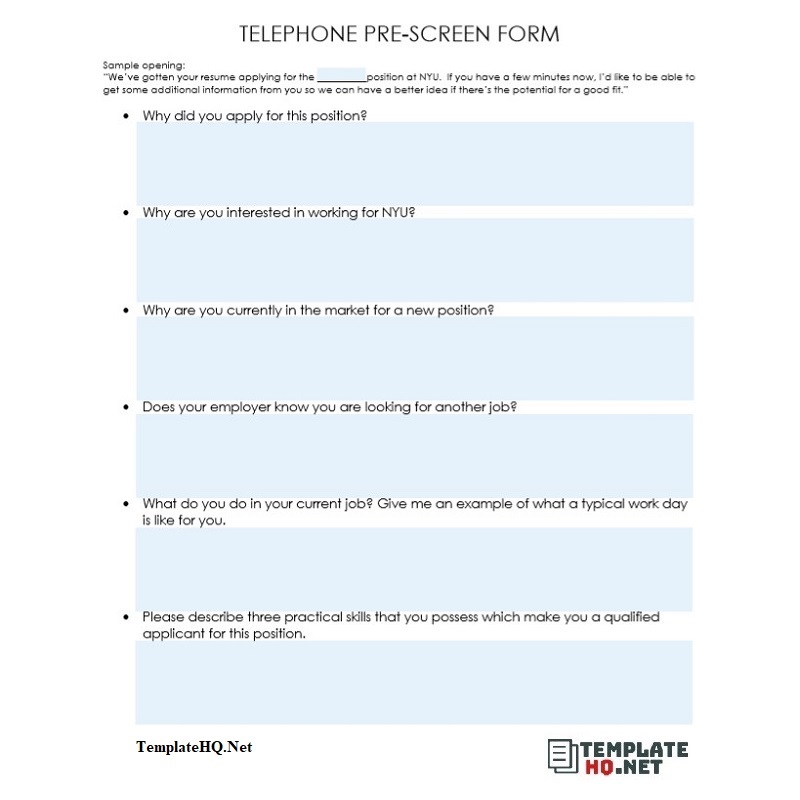 TELEPHONE PRE-SCREEN FORM

Sample opening:
"We've gotten your resume applying for the __________position at NYU. If you have a few minutes now, I'd like to be able to get some additional information from you so we can have a better idea if there's the potential for a good fit."

• Why did you apply for this position?

• Why are you interested in working for NYU?

• Why are you currently in the market for a new position?

• Does your employer know you are looking for another job?

• What do you do in your current job? Give me an example of what a typical work day is like for you.

• Please describe three practical skills that you possess which make you a qualified applicant for this position.

TemplateHQ.Net

TEMPLATE HQ.NET